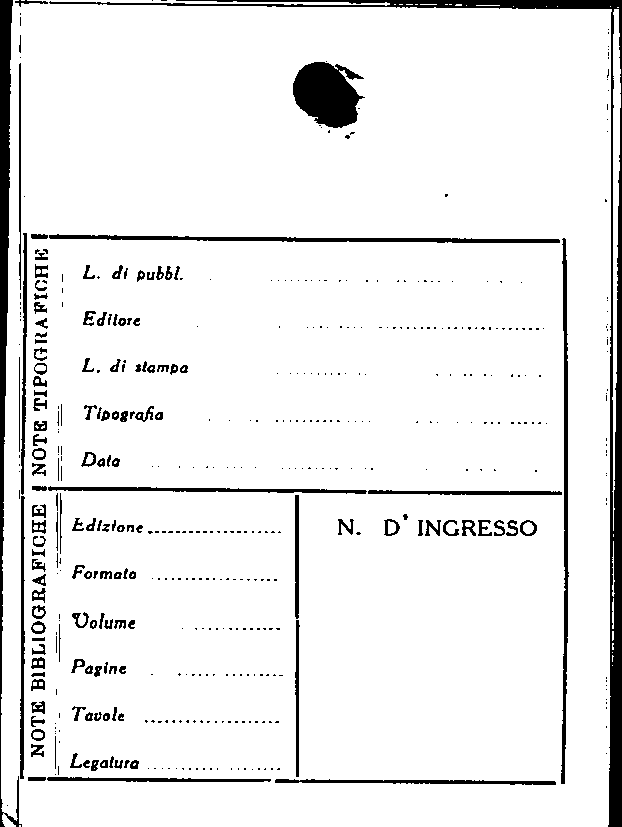 NOTE TIPOGRAFICHE

L. di pubbl. ____

Editore ____

L. di stampa ____

Tipografia ____

Data ____

NOTE BIBLIOGRAFICHE

Edizione ____

Formato ____

Volume ____

Pagine ____

Tavole ____

Legatura ____

N. D' INGRESSO